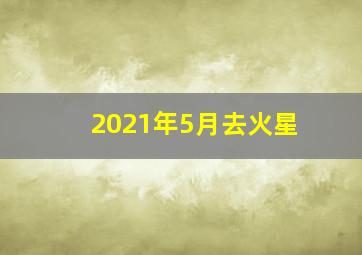 2021年5月去火星